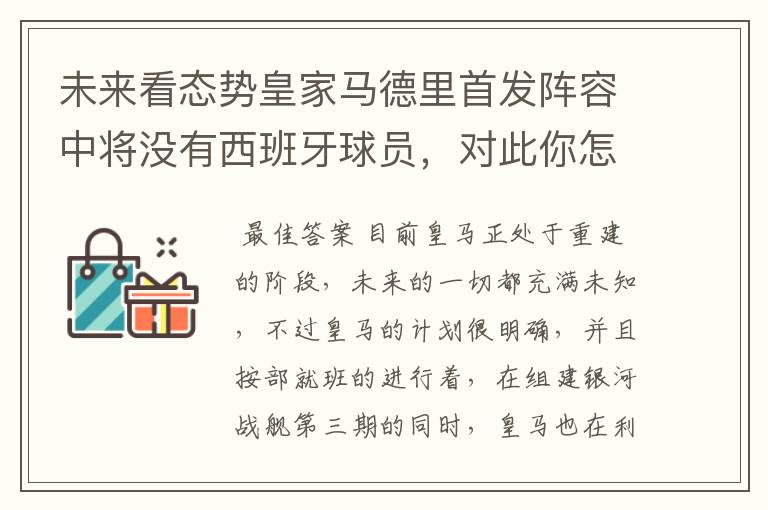 未来看态势皇家马德里首发阵容中将没有西班牙球员，对此你怎

最佳答案 目前皇马正处于重建的阶段，未来的一切都充满未知，不过皇马的计划很明确，并且按部就班的进行着，在组建银河战舰第三期的同时，皇马也在利